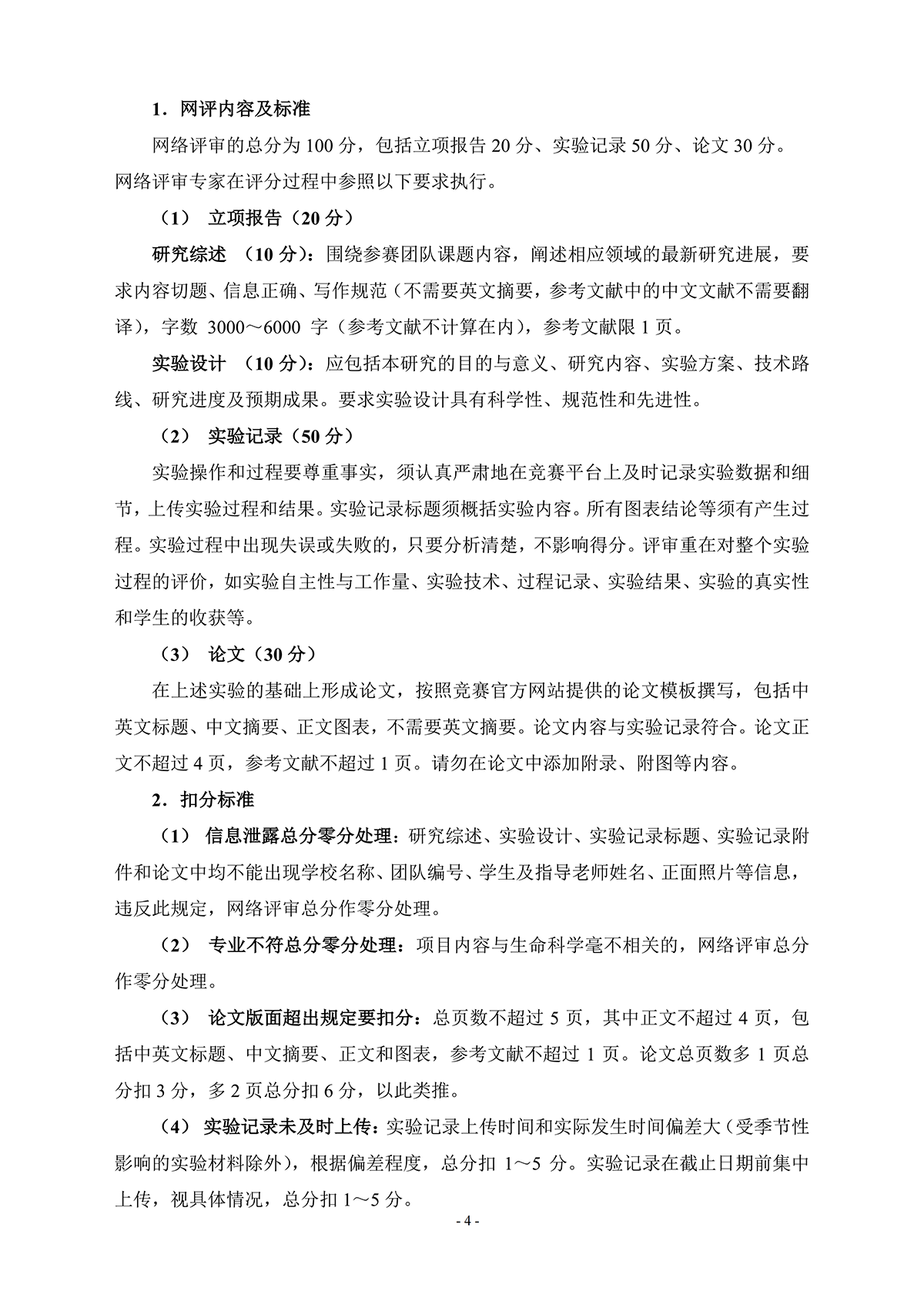 1．网评内容及标准

网络评审的总分为 100 分，包括立项报告 20 分、实验记录 50 分、论文 30 分。网络评审专家在评分过程中参照以下要求执行。

（1） 立项报告（20 分）

研究综述 （10 分）：围绕参赛团队课题内容，阐述相应领域的最新研究进展，要求内容切题、信息正确、写作规范（不需要英文摘要，参考文献中的中文文献不需要翻译），字数 3000～6000 字（参考文献不计算在内），参考文献限 1 页。

实验设计 （10 分）：应包括本研究的目的与意义、研究内容、实验方案、技术路线、研究进度及预期成果。要求实验设计具有科学性、规范性和先进性。

（2） 实验记录（50 分）

实验操作和过程要尊重事实，须认真严肃地在竞赛平台上及时记录实验数据和细节，上传实验过程和结果。实验记录标题须概括实验内容。所有图表结论等须有产生过程。实验过程中出现失误或失败的，只要分析清楚，不影响得分。评审重在对整个实验过程的评价，如实验自主性与工作量、实验技术、过程记录、实验结果、实验的真实性和学生的收获等。

（3） 论文（30 分）

在上述实验的基础上形成论文，按照竞赛官方网站提供的论文模板撰写，包括中英文标题、中文摘要、正文图表，不需要英文摘要。论文内容与实验记录符合。论文正文不超过 4 页，参考文献不超过 1 页。请勿在论文中添加附录、附图等内容。

2．扣分标准

（1） 信息泄露总分零分处理：研究综述、实验设计、实验记录标题、实验记录附件和论文中均不能出现学校名称、团队编号、学生及指导老师姓名、正面照片等信息，违反此规定，网络评审总分作零分处理。

（2） 专业不符总分零分处理：项目内容与生命科学毫不相关的，网络评审总分作零分处理。

（3） 论文版面超出规定要扣分：总页数不超过 5 页，其中正文不超过 4 页，包括中英文标题、中文摘要、正文和图表，参考文献不超过 1 页。论文总页数多 1 页总分扣 3 分，多 2 页总分扣 6 分，以此类推。

（4） 实验记录未及时上传：实验记录上传时间和实际发生时间偏差大（受季节性影响的实验材料除外），根据偏差程度，总分扣 1～5 分。实验记录在截止日期前集中上传，视具体情况，总分扣 1～5 分。

- 4 -